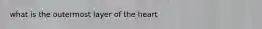 what is the outermost layer of the heart